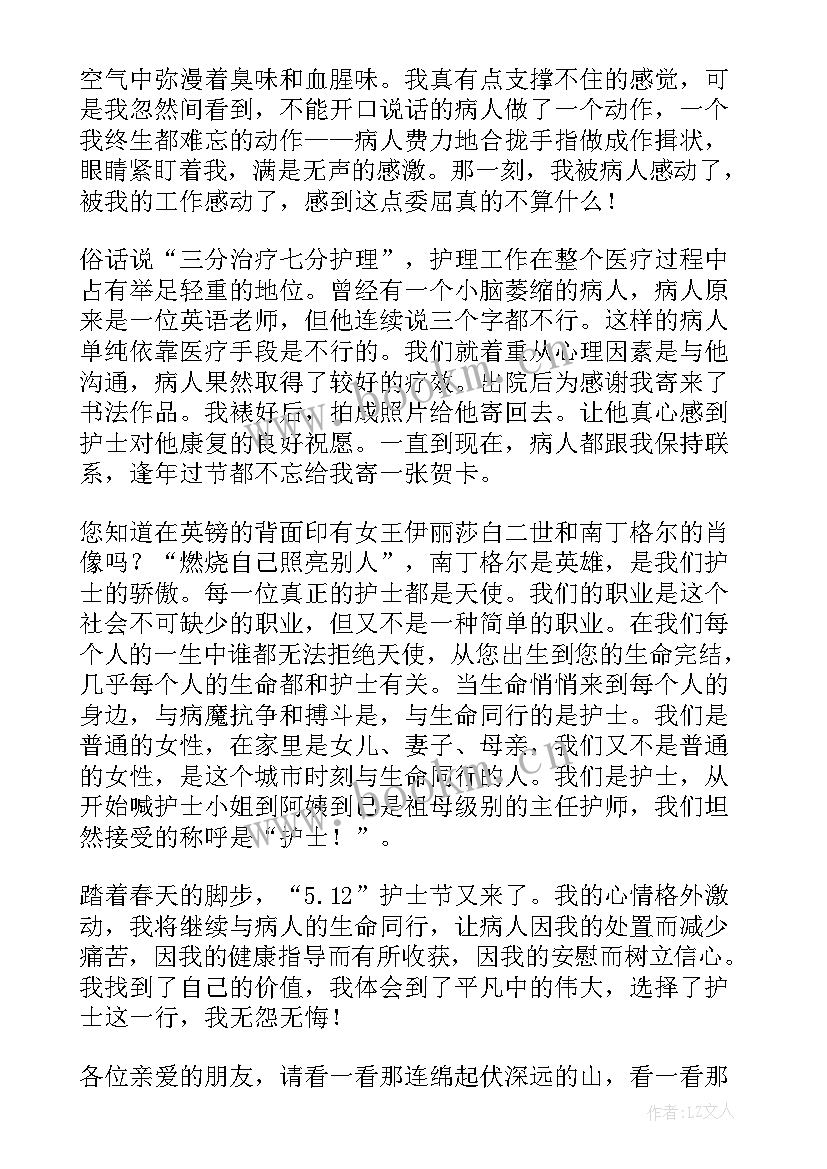 空气中弥漫着臭味和血腥味。我真有点支撑不住的感觉，可是我忽然间看到，不能开口说话的病人做了一个动作，一个我终生都难忘的动作——病人费力地合拢手指做成作揖状，眼睛紧盯着我，满是无声的感激。那一刻，我被病人感动了，被我的工作感动了，感到这点委屈真的不算什么！

俗话说“三分治疗七分护理”，护理工作在整个医疗过程中占有举足轻重的地位。曾经有一个小脑萎缩的病人，病人原来是一位英语老师，但他连续说三个字都不行。这样的病人单纯依靠医疗手段是不行的。我们就着重从心理因素是与他沟通，病人果然取得了较好的疗效。出院后为感谢我寄来了书法作品。我裱好后，拍成照片给他寄回去。让他真心感到护士对他康复的良好祝愿。一直到现在，病人都跟我保持联系，逢年过节都不忘给我寄一张贺卡。

您知道在英镑的背面印有女王伊丽莎白二世和南丁格尔的肖像吗？“燃烧自己照亮别人”，南丁格尔是英雄，是我们护士的骄傲。每一位真正的护士都是天使。我们的职业是这个社会不可缺少的职业，但又不是一种简单的职业。在我们每个人的一生中谁都无法拒绝天使，从您出生到您的生命完结，几乎每个人的生命都和护士有关。当生命悄悄来到每个人的身边，与病魔抗争和搏斗是，与生命同行的是护士。我们是普通的女性，在家里是女儿、妻子、母亲，我们又不是普通的女性，是这个城市时刻与生命同行的人。我们是护士，从开始喊护士小姐到阿姨到已是祖母级别的主任护师，我们坦然接受的称呼是“护士！”。

踏着春天的脚步，“5.12”护士节又来了。我的心情格外激动，我将继续与病人的生命同行，让病人因我的处置而减少痛苦，因我的健康指导而有所收获，因我的安慰而树立信心。我找到了自己的价值，我体会到了平凡中的伟大，选择了护士这一行，我无怨无悔！

各位亲爱的朋友，请看一看那连绵起伏深远的山，看一看那

作者：LZ文人